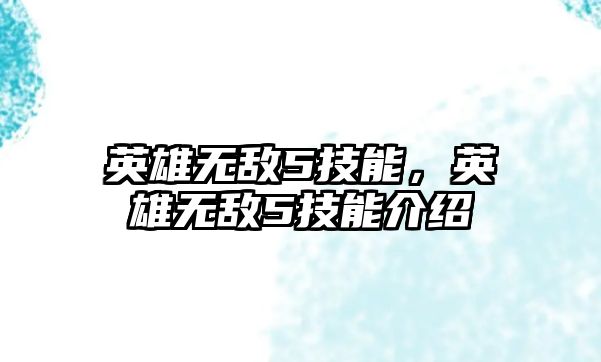 英雄无敌5技能，英雄无敌5技能介绍